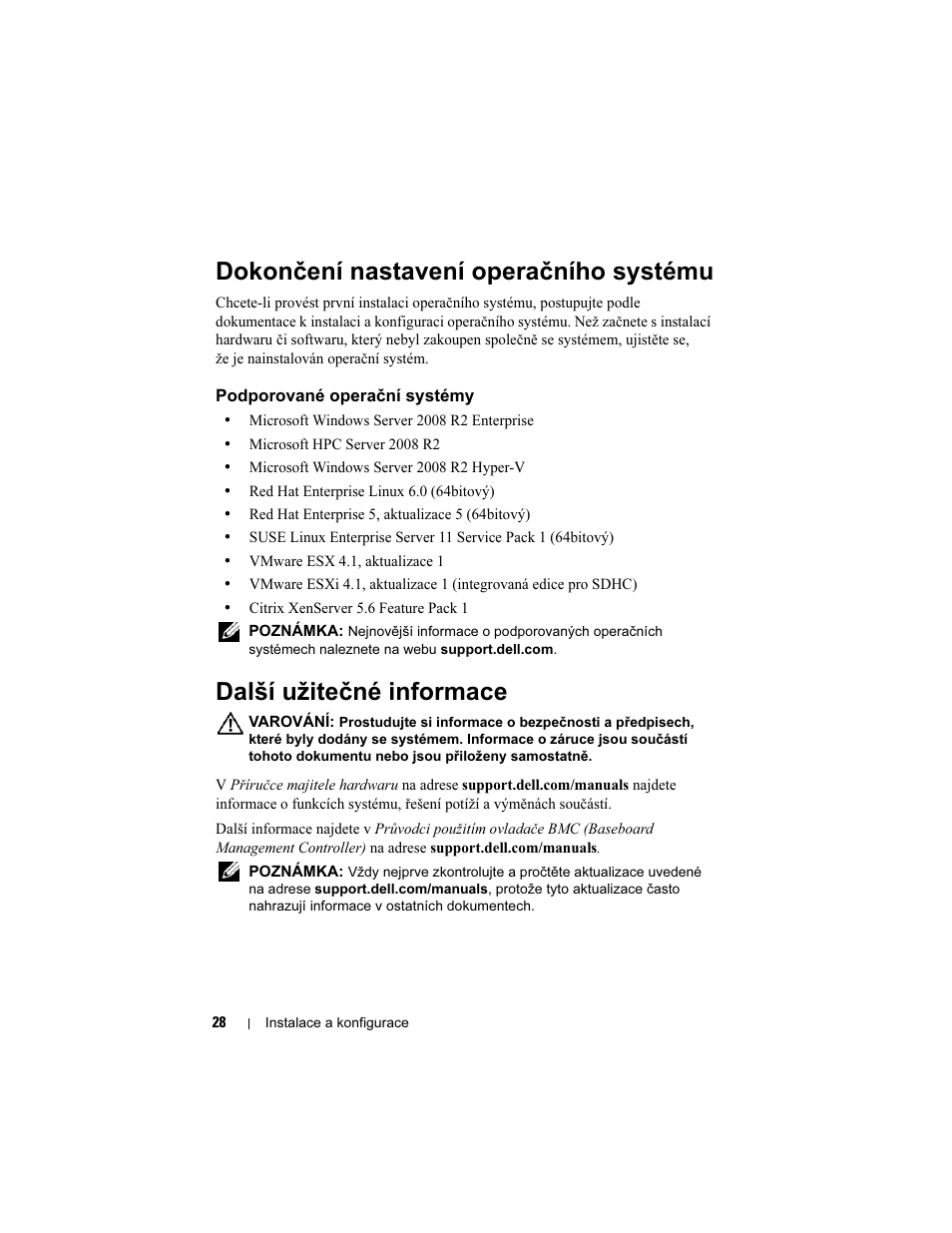 Dokončení nastavení operačního systému

Chcete-li provést první instalaci operačního systému, postupujte podle dokumentace k instalaci a konfiguraci operačního systému. Než začnete s instalací hardwaru či softwaru, který nebyl zakoupen společně se systémem, ujistěte se, že je nainstalován operační systém.

Podporované operační systémy

• Microsoft Windows Server 2008 R2 Enterprise
• Microsoft HPC Server 2008 R2
• Microsoft Windows Server 2008 R2 Hyper-V
• Red Hat Enterprise Linux 6.0 (64bitový)
• Red Hat Enterprise 5, aktualizace 5 (64bitový)
• SUSE Linux Enterprise Server 11 Service Pack 1 (64bitový)
• VMware ESX 4.1, aktualizace 1
• VMware ESXi 4.1, aktualizace 1 (integrovaná edice pro SDHC)
• Citrix XenServer 5.6 Feature Pack 1

POZNÁMKA: Nejnovější informace o podporovaných operačních systémech naleznete na webu support.dell.com.

Další užitečné informace

VAROVÁNÍ: Prostudujte si informace o bezpečnosti a předpisech, které byly dodány se systémem. Informace o záruce jsou součástí tohoto dokumentu nebo jsou přiloženy samostatně.

V Příručce majitele hardwaru na adrese support.dell.com/manuals najdete informace o funkcích systému, řešení potíží a výměnách součástí.

Další informace najdete v Průvodci použitím ovladače BMC (Baseboard Management Controller) na adrese support.dell.com/manuals.

POZNÁMKA: Vždy nejprve zkontrolujte a pročtěte aktualizace uvedené na adrese support.dell.com/manuals, protože tyto aktualizace často nahrazují informace v ostatních dokumentech.

28 | Instalace a konfigurace